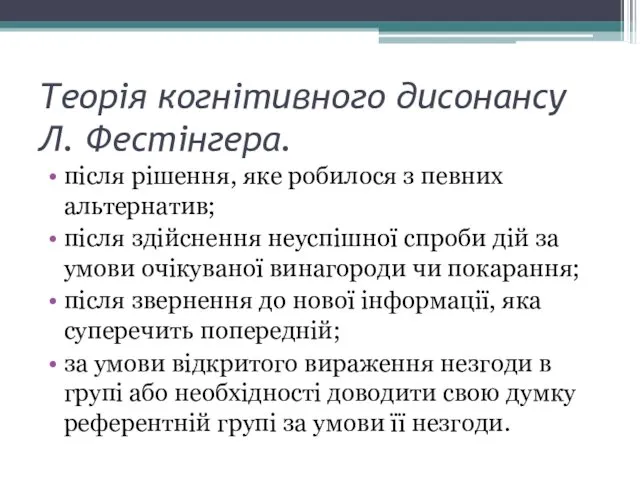 Теорія когнітивного дисонансу Л. Фестінгера.

• після рішення, яке робилося з певних альтернатив;
• після здійснення неуспішної спроби дій за умови очікуваної винагороди чи покарання;
• після звернення до нової інформації, яка суперечить попередній;
• за умови відкритого вираження незгоди в групі або необхідності доводити свою думку референтній групі за умови її незгоди.